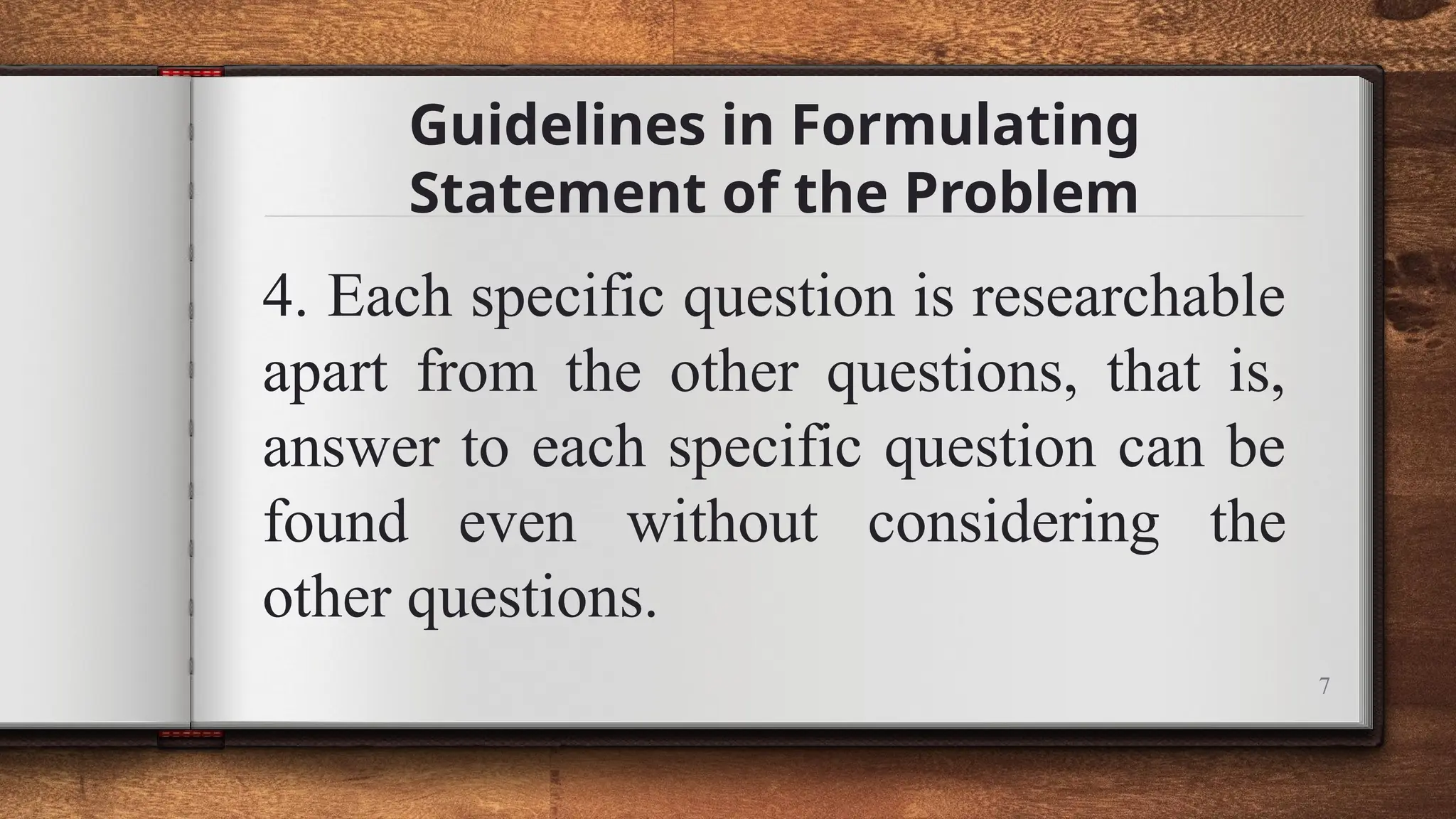 Guidelines in Formulating
Statement of the Problem

4. Each specific question is researchable apart from the other questions, that is, answer to each specific question can be found even without considering the other questions.

7